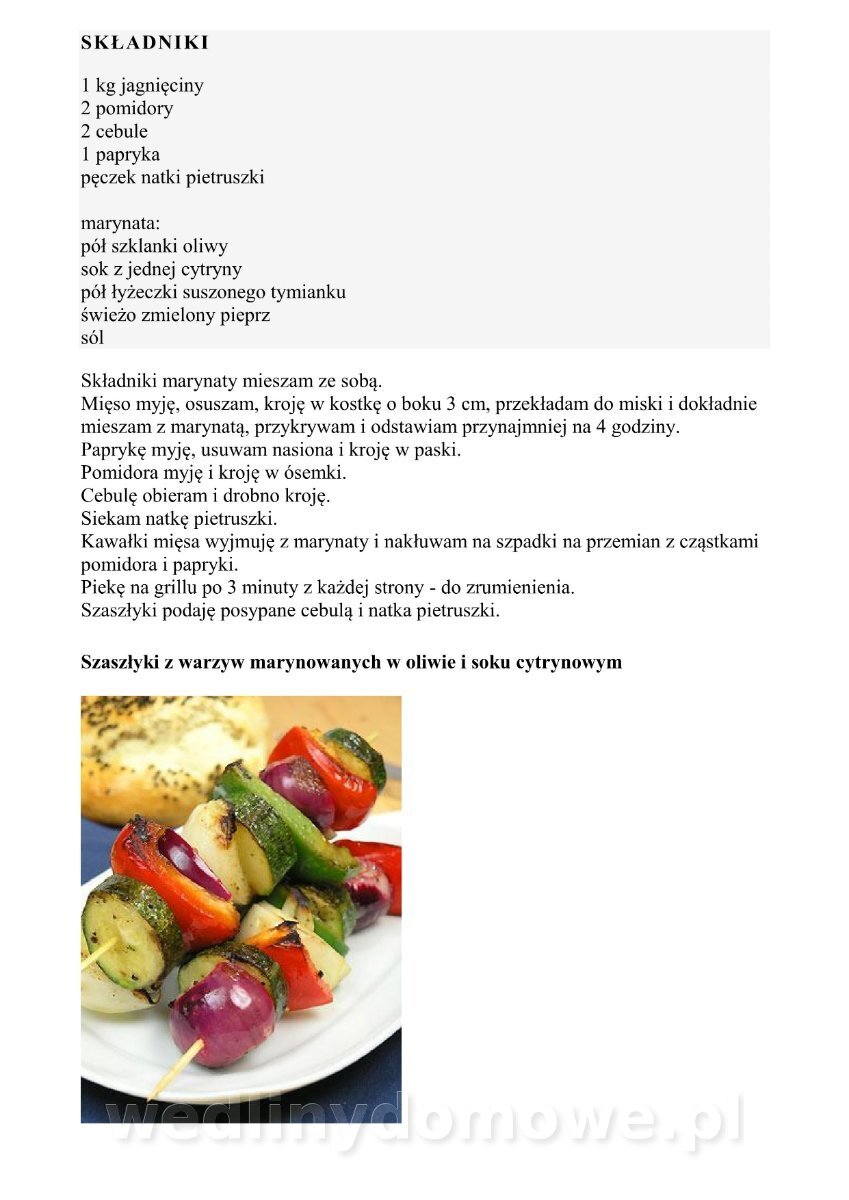 SKŁADNIKI

1 kg jagnięciny
2 pomidory
2 cebule
1 papryka
pęczek natki pietruszki

marynata:
pół szklanki oliwy
sok z jednej cytryny
pół łyżeczki suszonego tymianku
świeżo zmielony pieprz
sól

Składniki marynaty mieszam ze sobą.
Mięso myję, osuszam, kroję w kostkę o boku 3 cm, przekładam do miski i dokładnie mieszam z marynatą, przykrywam i odstawiam przynajmniej na 4 godziny.
Paprykę myję, usuwam nasiona i kroję w paski.
Pomidora myję i kroję w ósemki.
Cebulę obieram i drobno kroję.
Siekam natkę pietruszki.
Kawałki mięsa wyjmuję z marynaty i nakłuwam na szpadki na przemian z cząstkami pomidora i papryki.
Piekę na grillu po 3 minuty z każdej strony - do zrumienienia.
Szaszłyki podaję posypane cebulą i natka pietruszki.

Szaszłyki z warzyw marynowanych w oliwie i soku cytrynowym

wedlinydomowe.pl